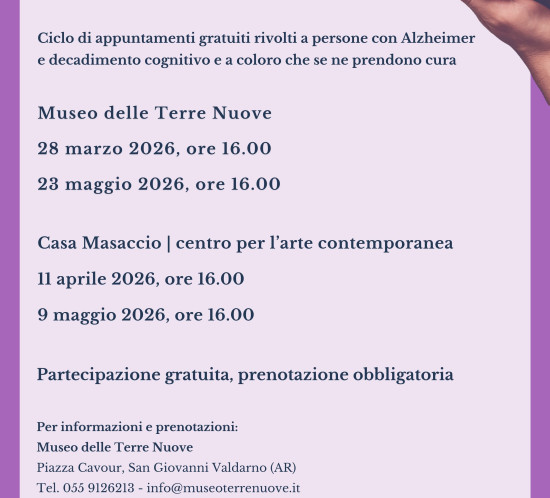 Ciclo di appuntamenti gratuiti rivolti a persone con Alzheimer e decadimento cognitivo e a coloro che se ne prendono cura

Museo delle Terre Nuove

28 marzo 2026, ore 16.00

23 maggio 2026, ore 16.00

Casa Masaccio | centro per l'arte contemporanea

11 aprile 2026, ore 16.00

9 maggio 2026, ore 16.00

Partecipazione gratuita, prenotazione obbligatoria

Per informazioni e prenotazioni:
Museo delle Terre Nuove
Piazza Cavour, San Giovanni Valdarno (AR)
Tel. 055 9126213 - info@museoterrenuove.it